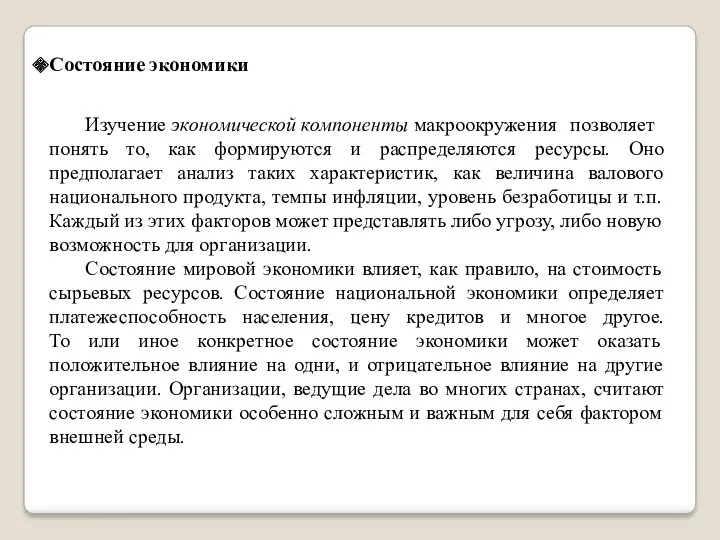 Состояние экономики

Изучение экономической компоненты макроокружения позволяет понять то, как формируются и распределяются ресурсы. Оно предполагает анализ таких характеристик, как величина валового национального продукта, темпы инфляции, уровень безработицы и т.п. Каждый из этих факторов может представлять либо угрозу, либо новую возможность для организации.

Состояние мировой экономики влияет, как правило, на стоимость сырьевых ресурсов. Состояние национальной экономики определяет платежеспособность населения, цену кредитов и многое другое. То или иное конкретное состояние экономики может оказать положительное влияние на одни, и отрицательное влияние на другие организации. Организации, ведущие дела во многих странах, считают состояние экономики особенно сложным и важным для себя фактором внешней среды.